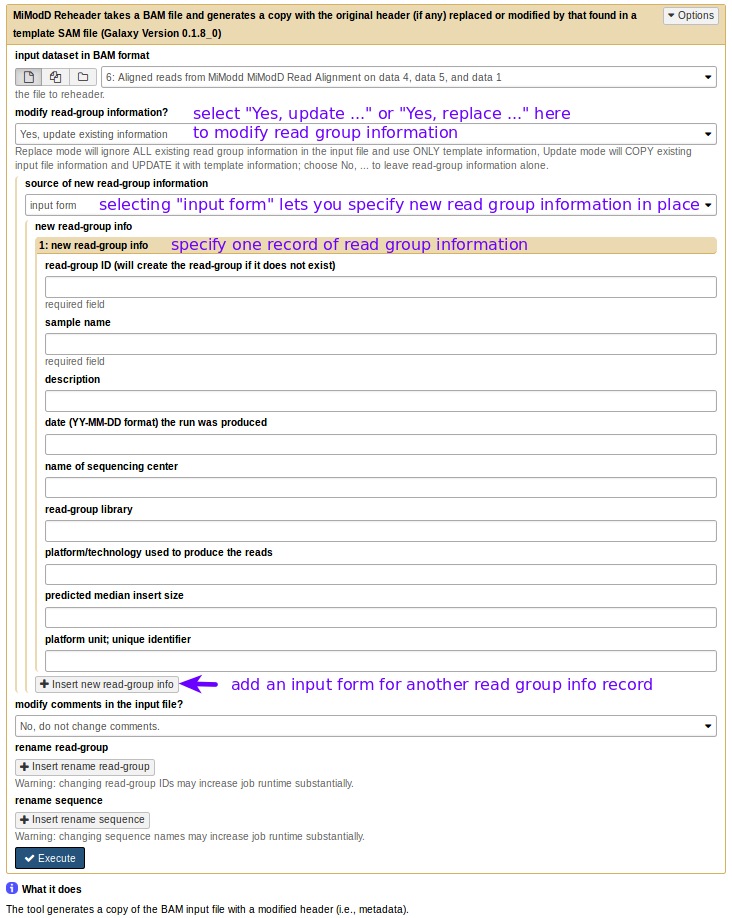 MiModD Reheader takes a BAM file and generates a copy with the original header (if any) replaced or modified by that found in a template SAM file (Galaxy Version 0.1.8_0)

Options

input dataset in BAM format

6: Aligned reads from MiModd MiModD Read Alignment on data 4, data 5, and data 1

the file to reheader.

modify read-group information?

select "Yes, update ..." or "Yes, replace ..." here to modify read group information

Yes, update existing information

Replace mode will ignore ALL existing read group information in the input file and use ONLY template information, Update mode will COPY existing input file information and UPDATE it with template information; choose No, ... to leave read-group information alone.

source of new read-group information

input form

selecting "input form" lets you specify new read group information in place

new read-group info

1: new read-group info

specify one record of read group information

read-group ID (will create the read-group if it does not exist)

required field

sample name

required field

description

date (YY-MM-DD format) the run was produced

name of sequencing center

read-group library

platform/technology used to produce the reads

predicted median insert size

platform unit; unique identifier

Insert new read-group info

add an input form for another read group info record

modify comments in the input file?

No, do not change comments.

rename read-group

Insert rename read-group

Warning: changing read-group IDs may increase job runtime substantially.

rename sequence

Insert rename sequence

Warning: changing sequence names may increase job runtime substantially.

Execute

What it does

The tool generates a copy of the BAM input file with a modified header (i.e., metadata).